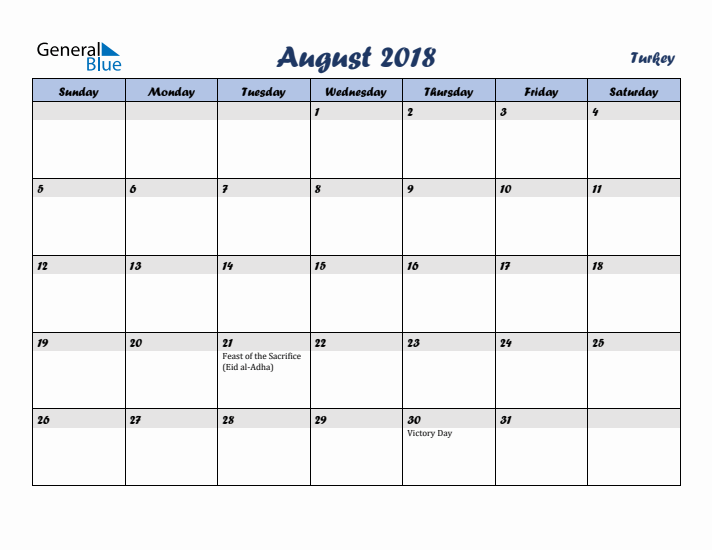 General Blue

August 2018

Turkey

| Sunday | Monday | Tuesday | Wednesday | Thursday | Friday | Saturday |
|---|---|---|---|---|---|---|
| | | | 1 | 2 | 3 | 4 |
| 5 | 6 | 7 | 8 | 9 | 10 | 11 |
| 12 | 13 | 14 | 15 | 16 | 17 | 18 |
| 19 | 20 | 21 Feast of the Sacrifice (Eid al-Adha) | 22 | 23 | 24 | 25 |
| 26 | 27 | 28 | 29 | 30 Victory Day | 31 | |